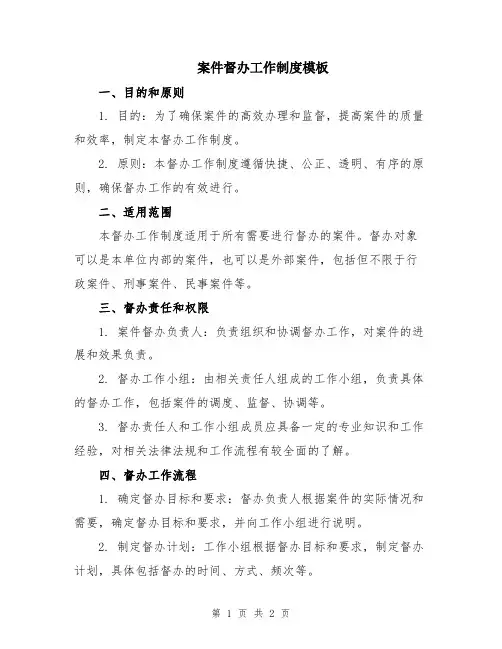 案件督办工作制度模板

一、目的和原则

1. 目的：为了确保案件的高效办理和监督，提高案件的质量和效率，制定本督办工作制度。

2. 原则：本督办工作制度遵循快捷、公正、透明、有序的原则，确保督办工作的有效进行。

二、适用范围

本督办工作制度适用于所有需要进行督办的案件。督办对象可以是本单位内部的案件，也可以是外部案件，包括但不限于行政案件、刑事案件、民事案件等。

三、督办责任和权限

1. 案件督办负责人：负责组织和协调督办工作，对案件的进展和效果负责。

2. 督办工作小组：由相关责任人组成的工作小组，负责具体的督办工作，包括案件的调度、监督、协调等。

3. 督办责任人和工作小组成员应具备一定的专业知识和工作经验，对相关法律法规和工作流程有较全面的了解。

四、督办工作流程

1. 确定督办目标和要求：督办负责人根据案件的实际情况和需要，确定督办目标和要求，并向工作小组进行说明。

2. 制定督办计划：工作小组根据督办目标和要求，制定督办计划，具体包括督办的时间、方式、频次等。

第 1 页 共 2 页